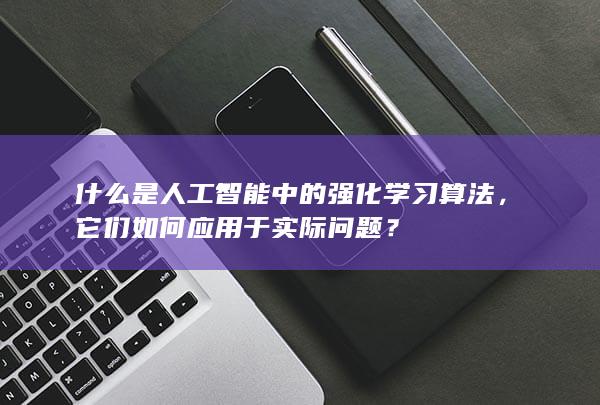 什么是人工智能中的强化学习算法，它们如何应用于实际问题？